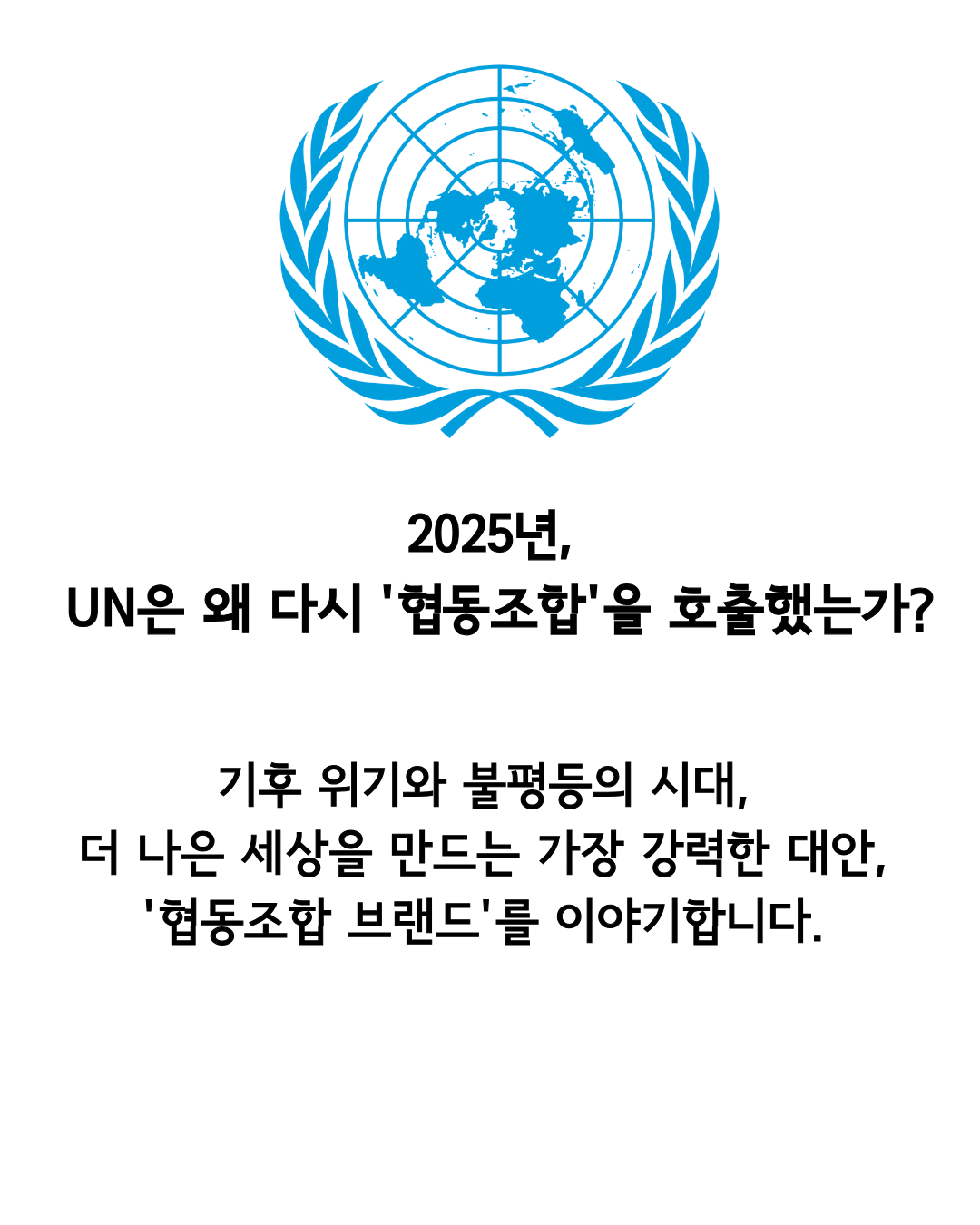 2025년,
UN은 왜 다시 '협동조합'을 호출했는가?

기후 위기와 불평등의 시대,
더 나은 세상을 만드는 가장 강력한 대안,
'협동조합 브랜드'를 이야기합니다.